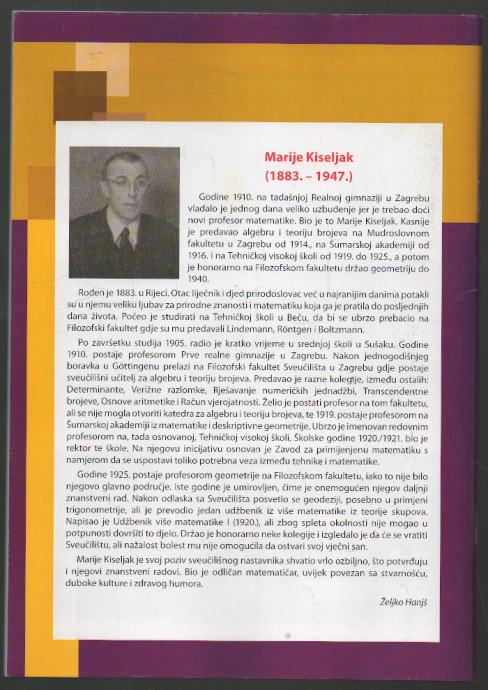 Marije Kiseljak
(1883. – 1947.)

Godine 1910. na tadašnjoj Realnoj gimnaziji u Zagrebu vladalo je jednog dana veliko uzbuđenje jer je trebao doći novi profesor matematike. Bio je to Marije Kiseljak. Kasnije je predavao algebru i teoriju brojeva na Mudroslovnom fakultetu u Zagrebu od 1914., na Šumarskoj akademiji od 1916. i na Tehničkoj visokoj školi od 1919. do 1925., a potom je honorarno na Filozofskom fakultetu držao geometriju do 1940.

Rođen je 1883. u Rijeci. Otac liječnik i djed prirodoslovac već u najranijim danima potakli su u njemu veliku ljubav za prirodne znanosti i matematiku koja ga je pratila do posljednjih dana života. Počeo je studirati na Tehničkoj školi u Beču, da bi se ubrzo prebacio na Filozofski fakultet gdje su mu predavali Lindemann, Röntgen i Boltzmann.

Po završetku studija 1905. radio je kratko vrijeme u srednjoj školi u Sušaku. Godine 1910. postaje profesorom Prve realne gimnazije u Zagrebu. Nakon jednogodišnjeg boravka u Göttingenu prelazi na Filozofski fakultet Sveučilišta u Zagrebu gdje postaje sveučilišni učitelj za algebru i teoriju brojeva. Predavao je razne kolegije, između ostalih: Determinante, Verižne razlomke, Rješavanje numeričkih jednadžbi, Transcendentne brojeve, Osnove aritmetike i Račun vjerojatnosti. Želio je postati profesor na tom fakultetu, ali se nije mogla otvoriti katedra za algebru i teoriju brojeva, te 1919. postaje profesorom na Šumarskoj akademiji iz matematike i deskriptivne geometrije. Ubrzo je imenovan redovnim profesorom na, tada osnovanoj, Tehničkoj visokoj školi. Školske godine 1920./1921. bio je rektor te škole. Na njegovu inicijativu osnovan je Zavod za primijenjenu matematiku s namjerom da se uspostavi toliko potrebna veza između tehnike i matematike.

Godine 1925. postaje profesorom geometrije na Filozofskom fakultetu, iako to nije bilo njegovo glavno područje. Iste godine je umirovljen, čime je onemogućen njegov daljnji znanstveni rad. Nakon odlaska sa Sveučilišta posvetio se geodeziji, posebno u primjeni trigonometrije, ali je prevodio jedan udžbenik iz više matematike iz teorije skupova. Napisao je Udžbenik više matematike I (1920.), ali zbog spleta okolnosti nije mogao u potpunosti dovršiti to djelo. Držao je honorarno neke kolegije i izgledalo je da će se vratiti Sveučilištu, ali nažalost bolest mu nije omogućila da ostvari svoj vječni san.

Marije Kiseljak je svoj poziv sveučilišnog nastavnika shvatio vrlo ozbiljno, što potvrđuju i njegovi znanstveni radovi. Bio je odličan matematičar, uvijek povezan sa stvarnošću, duboke kulture i zdravog humora.

Željko Hanjš